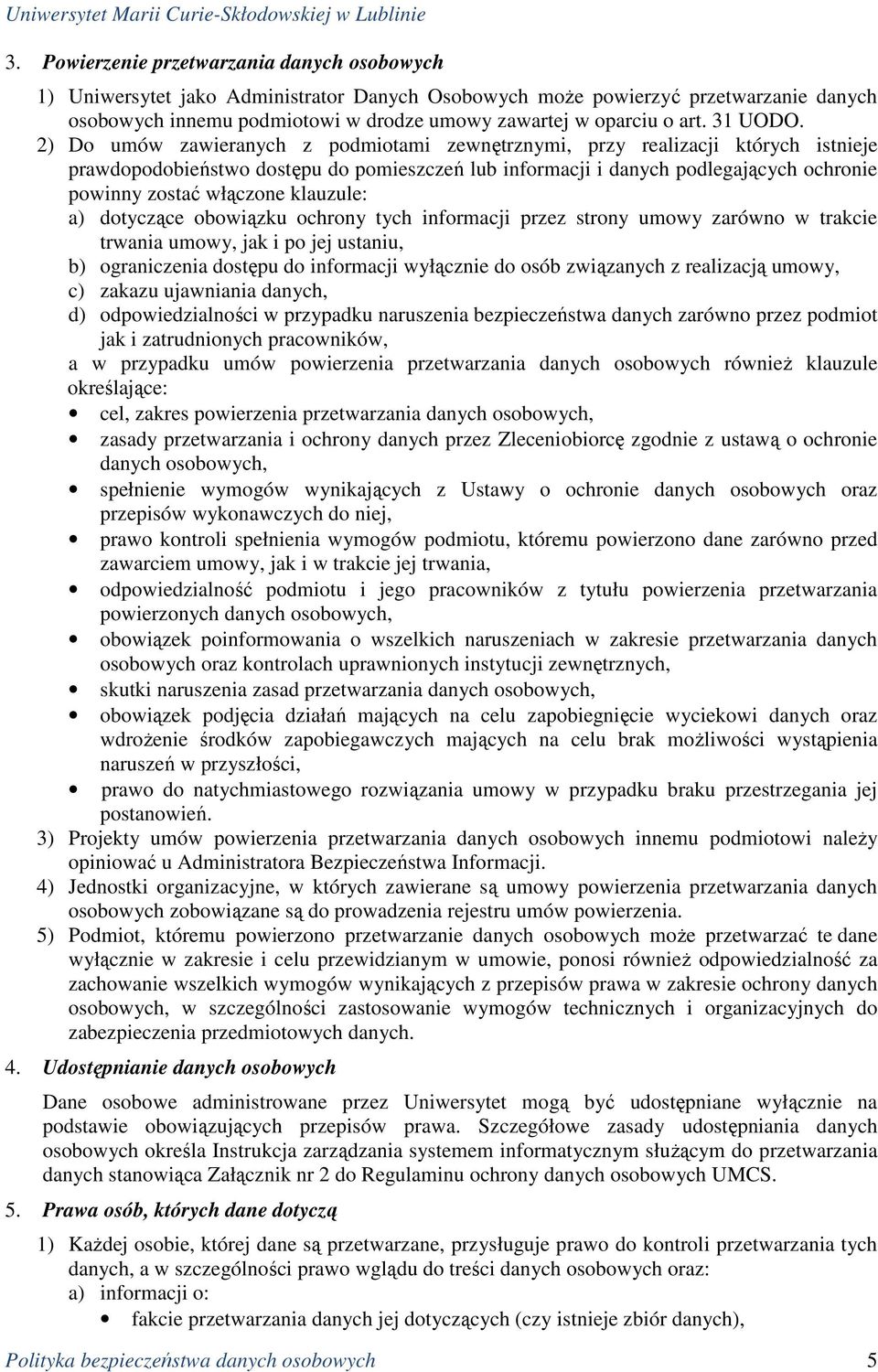 Uniwersytet Marii Curie-Skłodowskiej w Lublinie

3. Powierzenie przetwarzania danych osobowych

1) Uniwersytet jako Administrator Danych Osobowych może powierzyć przetwarzanie danych osobowych innemu podmiotowi w drodze umowy zawartej w oparciu o art. 31 UODO.

2) Do umów zawieranych z podmiotami zewnętrznymi, przy realizacji których istnieje prawdopodobieństwo dostępu do pomieszczeń lub informacji i danych podlegających ochronie powinny zostać włączone klauzule:

a) dotyczące obowiązku ochrony tych informacji przez strony umowy zarówno w trakcie trwania umowy, jak i po jej ustaniu,

b) ograniczenia dostępu do informacji wyłącznie do osób związanych z realizacją umowy,

c) zakazu ujawniania danych,

d) odpowiedzialności w przypadku naruszenia bezpieczeństwa danych zarówno przez podmiot jak i zatrudnionych pracowników,

a w przypadku umów powierzenia przetwarzania danych osobowych również klauzule określające:

• cel, zakres powierzenia przetwarzania danych osobowych,

• zasady przetwarzania i ochrony danych przez Zleceniobiorcę zgodnie z ustawą o ochronie danych osobowych,

• spełnienie wymogów wynikających z Ustawy o ochronie danych osobowych oraz przepisów wykonawczych do niej,

• prawo kontroli spełnienia wymogów podmiotu, któremu powierzono dane zarówno przed zawarciem umowy, jak i w trakcie jej trwania,

• odpowiedzialność podmiotu i jego pracowników z tytułu powierzenia przetwarzania powierzonych danych osobowych,

• obowiązek poinformowania o wszelkich naruszeniach w zakresie przetwarzania danych osobowych oraz kontrolach uprawnionych instytucji zewnętrznych,

• skutki naruszenia zasad przetwarzania danych osobowych,

• obowiązek podjęcia działań mających na celu zapobiegnięcie wyciekowi danych oraz wdrożenie środków zapobiegawczych mających na celu brak możliwości wystąpienia naruszeń w przyszłości,

• prawo do natychmiastowego rozwiązania umowy w przypadku braku przestrzegania jej postanowień.

3) Projekty umów powierzenia przetwarzania danych osobowych innemu podmiotowi należy opiniować u Administratora Bezpieczeństwa Informacji.

4) Jednostki organizacyjne, w których zawierane są umowy powierzenia przetwarzania danych osobowych zobowiązane są do prowadzenia rejestru umów powierzenia.

5) Podmiot, któremu powierzono przetwarzanie danych osobowych może przetwarzać te dane wyłącznie w zakresie i celu przewidzianym w umowie, ponosi również odpowiedzialność za zachowanie wszelkich wymogów wynikających z przepisów prawa w zakresie ochrony danych osobowych, w szczególności zastosowanie wymogów technicznych i organizacyjnych do zabezpieczenia przedmiotowych danych.

4. Udostępnianie danych osobowych

Dane osobowe administrowane przez Uniwersytet mogą być udostępniane wyłącznie na podstawie obowiązujących przepisów prawa. Szczegółowe zasady udostępniania danych osobowych określa Instrukcja zarządzania systemem informatycznym służącym do przetwarzania danych stanowiąca Załącznik nr 2 do Regulaminu ochrony danych osobowych UMCS.

5. Prawa osób, których dane dotyczą

1) Każdej osobie, której dane są przetwarzane, przysługuje prawo do kontroli przetwarzania tych danych, a w szczególności prawo wglądu do treści danych osobowych oraz:

a) informacji o:

• fakcie przetwarzania danych jej dotyczących (czy istnieje zbiór danych),

Polityka bezpieczeństwa danych osobowych 5